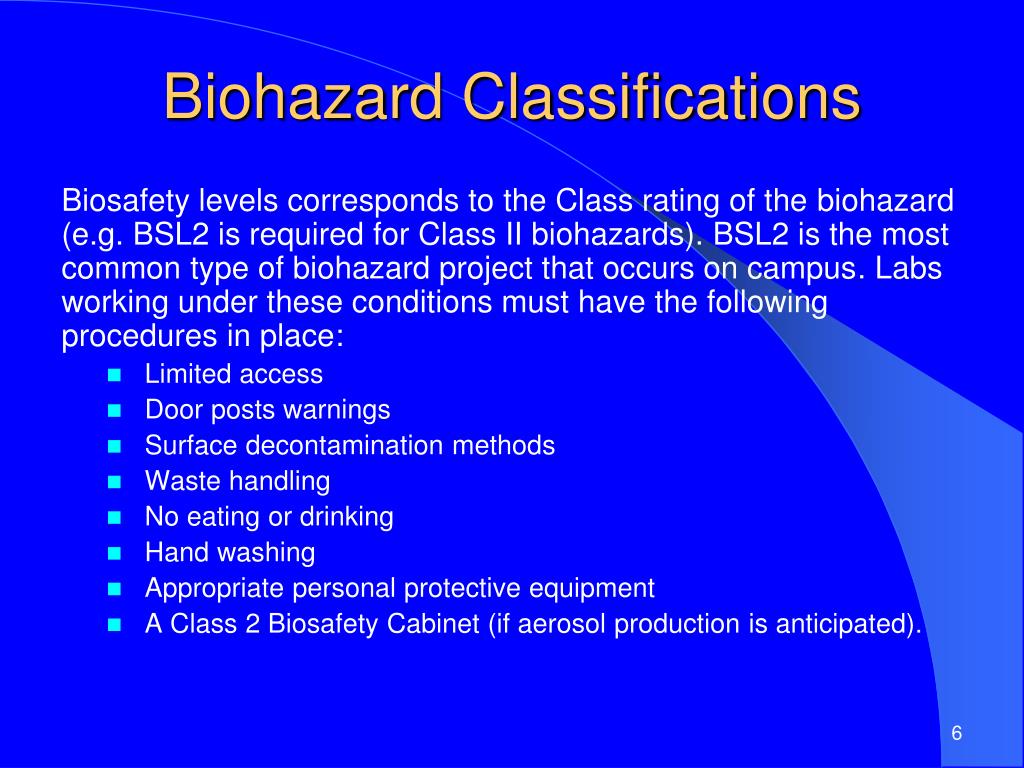 Biohazard Classifications

Biosafety levels corresponds to the Class rating of the biohazard (e.g. BSL2 is required for Class II biohazards). BSL2 is the most common type of biohazard project that occurs on campus. Labs working under these conditions must have the following procedures in place:

- Limited access
- Door posts warnings
- Surface decontamination methods
- Waste handling
- No eating or drinking
- Hand washing
- Appropriate personal protective equipment
- A Class 2 Biosafety Cabinet (if aerosol production is anticipated).

6